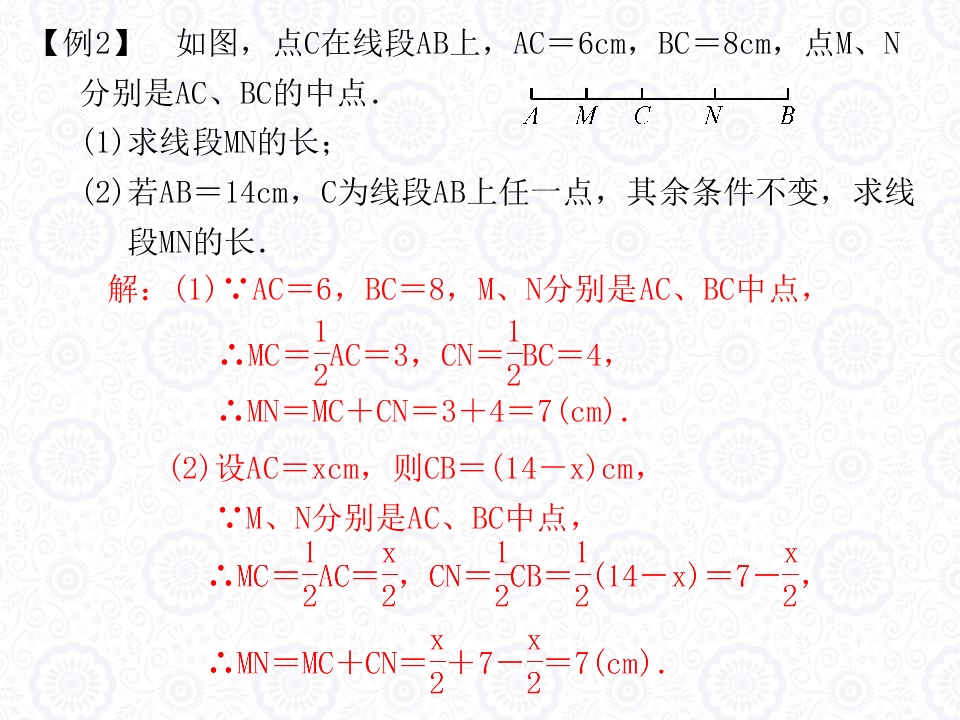 【例2】 如图，点C在线段AB上，AC＝6cm，BC＝8cm，点M、N分别是AC、BC的中点．

A M C N B

(1)求线段MN的长；

(2)若AB＝14cm，C为线段AB上任一点，其余条件不变，求线段MN的长．

解：(1)∵AC＝6，BC＝8，M、N分别是AC、BC中点，

∴MC＝$\frac{1}{2}$AC＝3，CN＝$\frac{1}{2}$BC＝4，

∴MN＝MC＋CN＝3＋4＝7(cm)．

(2)设AC＝xcm，则CB＝(14－x)cm，

∵M、N分别是AC、BC中点，

∴MC＝$\frac{1}{2}$AC＝$\frac{x}{2}$，CN＝$\frac{1}{2}$CB＝$\frac{1}{2}$(14－x)＝7－$\frac{x}{2}$，

∴MN＝MC＋CN＝$\frac{x}{2}$＋7－$\frac{x}{2}$＝7(cm)．